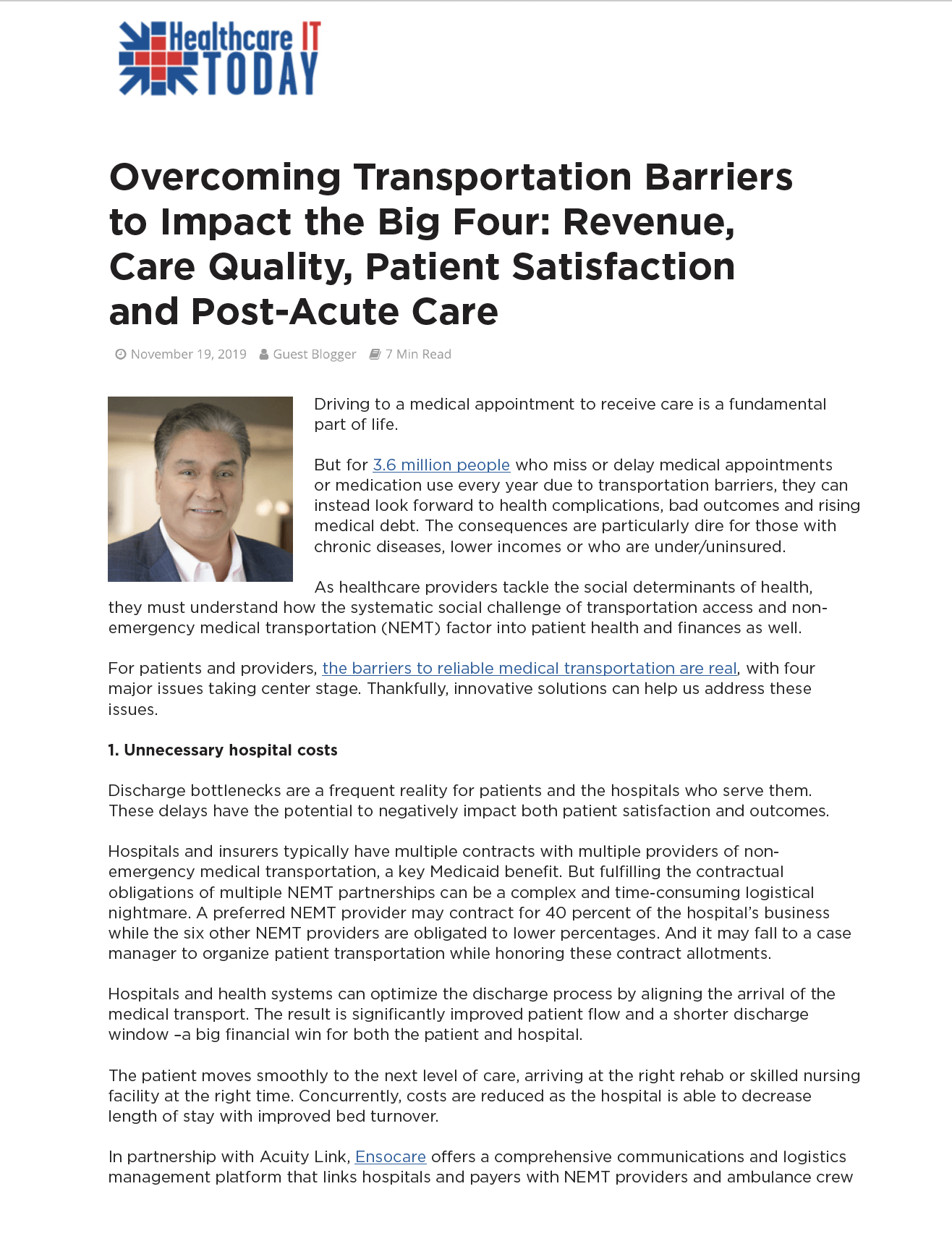 Healthcare IT TODAY

Overcoming Transportation Barriers to Impact the Big Four: Revenue, Care Quality, Patient Satisfaction and Post-Acute Care

November 19, 2019 Guest Blogger 7 Min Read

Driving to a medical appointment to receive care is a fundamental part of life.

But for 3.6 million people who miss or delay medical appointments or medication use every year due to transportation barriers, they can instead look forward to health complications, bad outcomes and rising medical debt. The consequences are particularly dire for those with chronic diseases, lower incomes or who are under/uninsured.

As healthcare providers tackle the social determinants of health, they must understand how the systematic social challenge of transportation access and non-emergency medical transportation (NEMT) factor into patient health and finances as well.

For patients and providers, the barriers to reliable medical transportation are real, with four major issues taking center stage. Thankfully, innovative solutions can help us address these issues.

1. Unnecessary hospital costs

Discharge bottlenecks are a frequent reality for patients and the hospitals who serve them. These delays have the potential to negatively impact both patient satisfaction and outcomes.

Hospitals and insurers typically have multiple contracts with multiple providers of non-emergency medical transportation, a key Medicaid benefit. But fulfilling the contractual obligations of multiple NEMT partnerships can be a complex and time-consuming logistical nightmare. A preferred NEMT provider may contract for 40 percent of the hospital's business while the six other NEMT providers are obligated to lower percentages. And it may fall to a case manager to organize patient transportation while honoring these contract allotments.

Hospitals and health systems can optimize the discharge process by aligning the arrival of the medical transport. The result is significantly improved patient flow and a shorter discharge window –a big financial win for both the patient and hospital.

The patient moves smoothly to the next level of care, arriving at the right rehab or skilled nursing facility at the right time. Concurrently, costs are reduced as the hospital is able to decrease length of stay with improved bed turnover.

In partnership with Acuity Link, Ensocare offers a comprehensive communications and logistics management platform that links hospitals and payers with NEMT providers and ambulance crew